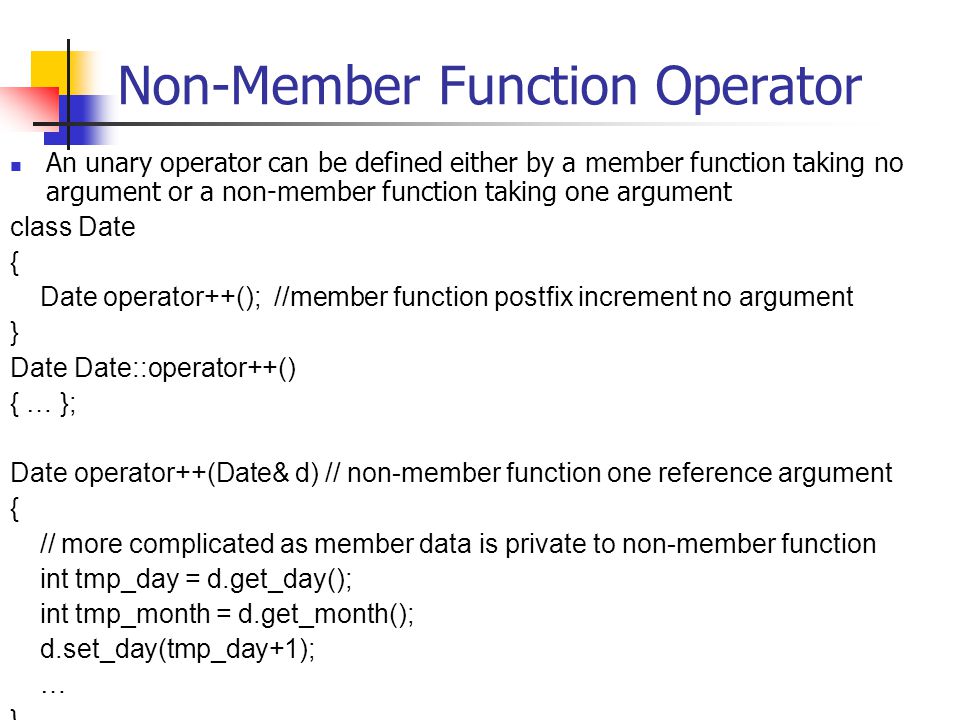 Non-Member Function Operator

An unary operator can be defined either by a member function taking no argument or a non-member function taking one argument

class Date
{
Date operator++(); //member function postfix increment no argument
}
Date Date::operator++()
{ … };

Date operator++(Date& d) // non-member function one reference argument
{
// more complicated as member data is private to non-member function
int tmp_day = d.get_day();
int tmp_month = d.get_month();
d.set_day(tmp_day+1);
…
}